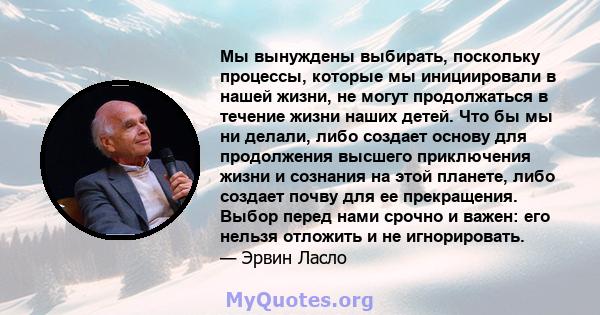 Мы вынуждены выбирать, поскольку процессы, которые мы инициировали в нашей жизни, не могут продолжаться в течение жизни наших детей. Что бы мы ни делали, либо создает основу для продолжения высшего приключения жизни и сознания на этой планете, либо создает почву для ее прекращения. Выбор перед нами срочно и важен: его нельзя отложить и не игнорировать.
— Эрвин Ласло

MyQuotes.org